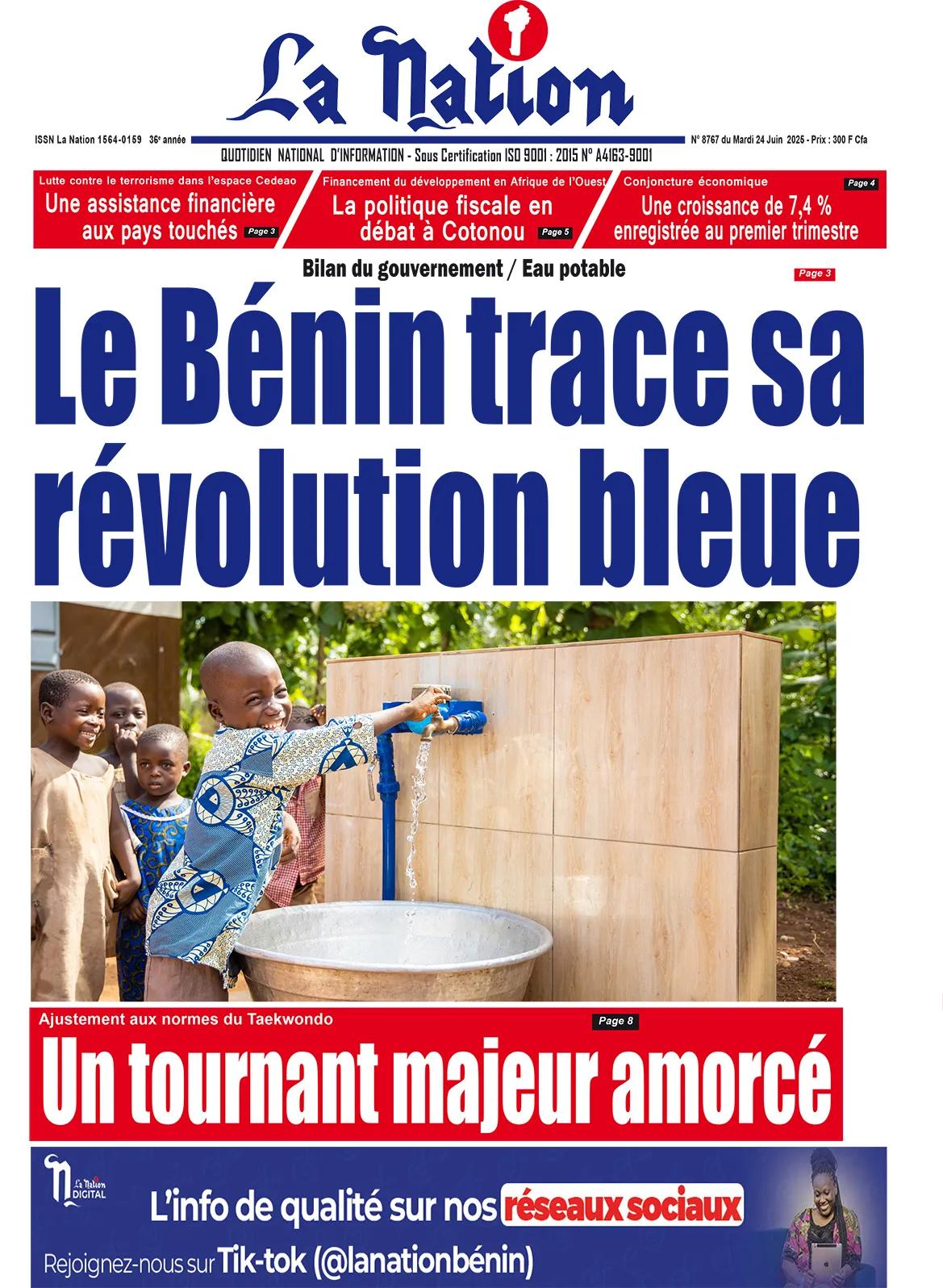 La Nation

ISSN La Nation 1564-0159 36e année

QUOTIDIEN NATIONAL D'INFORMATION - Sous Certification ISO 9001 : 2015 N° A4163-9001

N° 8767 du Mardi 24 Juin 2025 - Prix : 300 F Cfa

Lutte contre le terrorisme dans l'espace Cedeao
Une assistance financière aux pays touchés Page 3

Financement du développement en Afrique de l'Ouest
La politique fiscale en débat à Cotonou Page 5

Conjoncture économique Page 4
Une croissance de 7,4 % enregistrée au premier trimestre

Bilan du gouvernement / Eau potable

Page 3

Le Bénin trace sa révolution bleue

Ajustement aux normes du Taekwondo

Page 8

Un tournant majeur amorcé

La Nation DIGITAL

L'info de qualité sur nos réseaux sociaux

Rejoignez-nous sur Tik-tok (@lanationbénin)